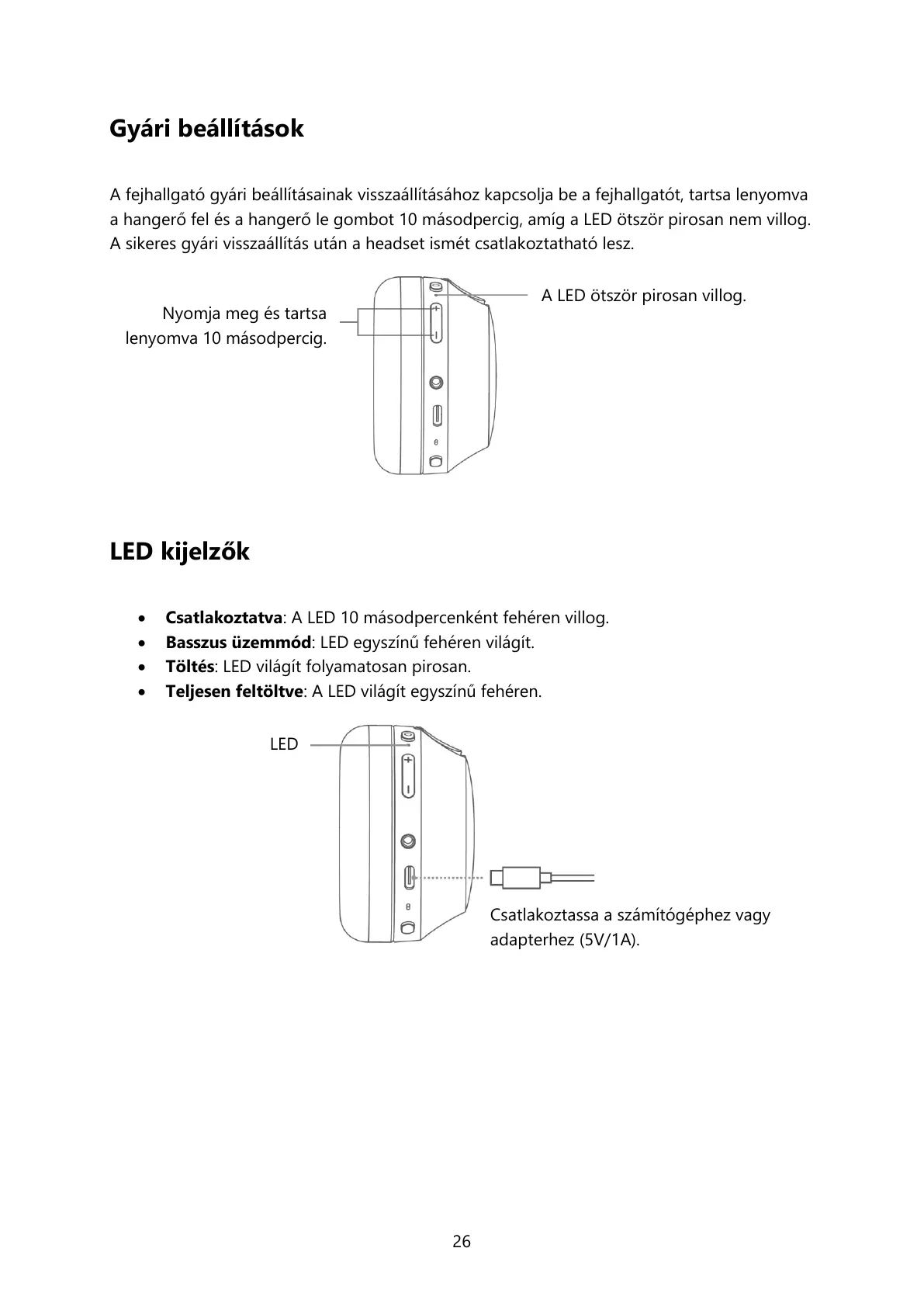 Gyári beállítások

A fejhallgató gyári beállításainak visszaállításához kapcsolja be a fejhallgatót, tartsa lenyomva a hangerő fel és a hangerő le gombot 10 másodpercig, amíg a LED ötször pirosan nem villog. A sikeres gyári visszaállítás után a headset ismét csatlakoztatható lesz.

Nyomja meg és tartsa lenyomva 10 másodpercig.

A LED ötször pirosan villog.

LED kijelzők

• **Csatlakoztatva**: A LED 10 másodpercenként fehéren villog.
• **Basszus üzemmód**: LED egyszínű fehéren világít.
• **Töltés**: LED világít folyamatosan pirosan.
• **Teljesen feltöltve**: A LED világít egyszínű fehéren.

LED

Csatlakoztassa a számítógéphez vagy adapterhez (5V/1A).

26